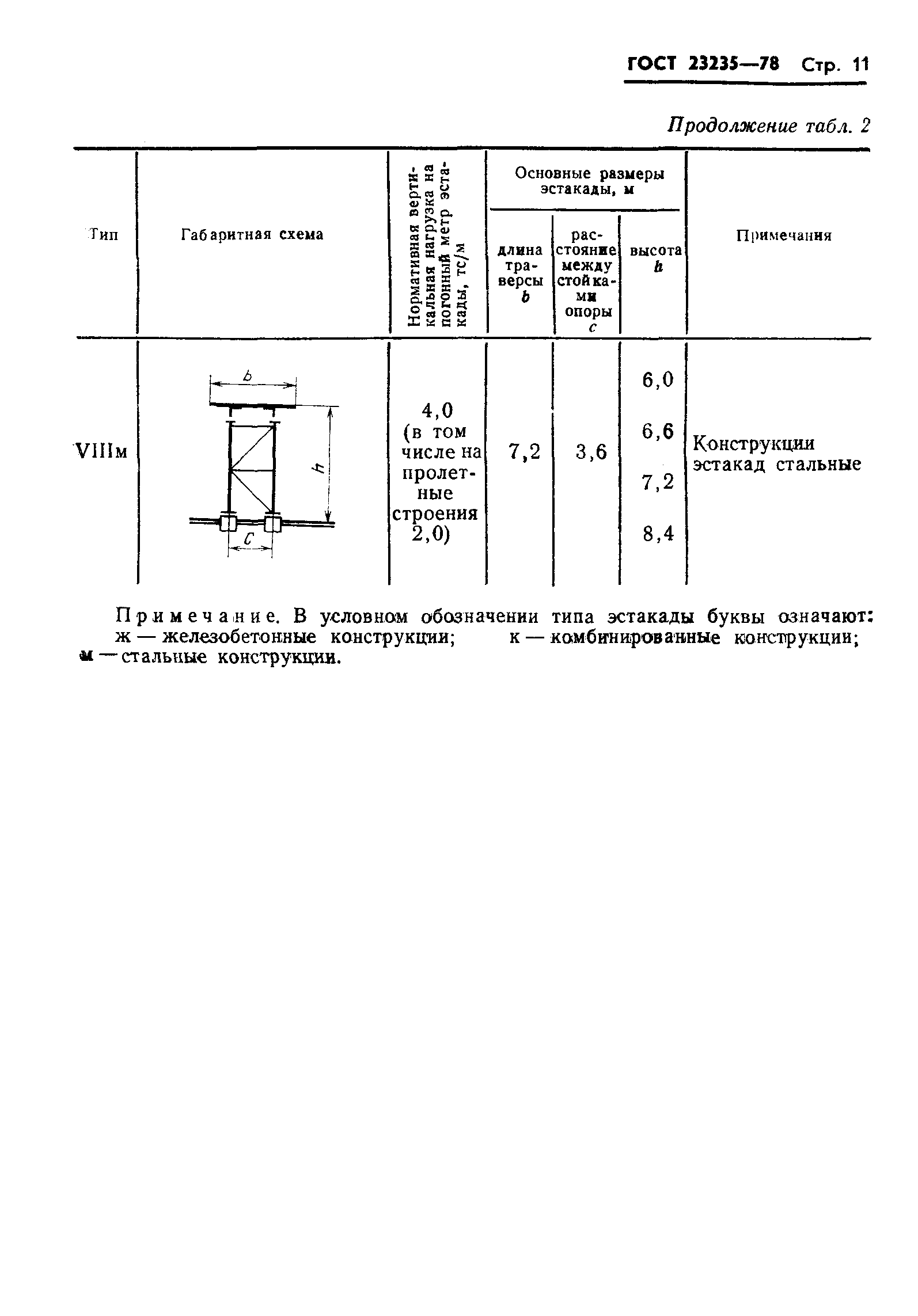 ГОСТ 23235—78 Стр. 11

Продолжение табл. 2

| Тип | Габаритная схема | Нормативная вертикальная нагрузка на погонный метр эстакады, тс/м | Основные размеры эстакады, м: длина траверсы $b$ | Основные размеры эстакады, м: расстояние между стойками опоры $c$ | Основные размеры эстакады, м: высота $h$ | Примечания |
|---|---|---|---|---|---|---|
| VIIIм | $b$ $h$ $C$ | 4,0 (в том числе на пролетные строения 2,0) | 7,2 | 3,6 | 6,0 6,6 7,2 8,4 | Конструкции эстакад стальные |

Примечание. В условном обозначении типа эстакады буквы означают: ж — железобетонные конструкции; к — комбинированные конструкции; м — стальные конструкции.